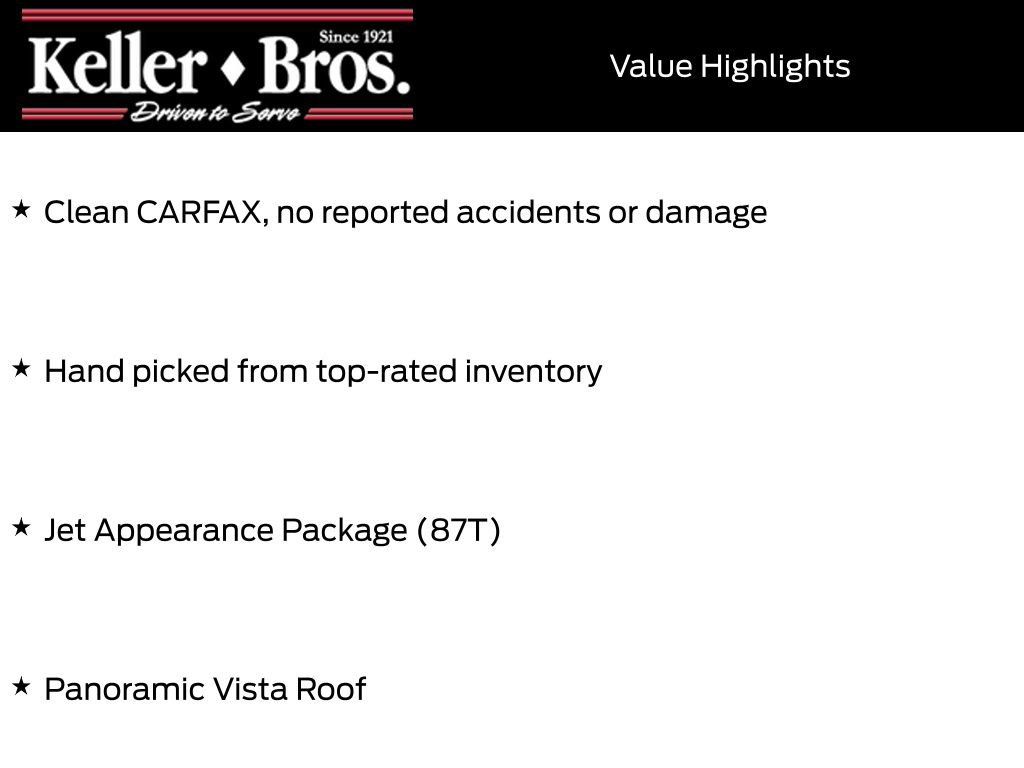 Since 1921
Keller ♦ Bros.
Driven to Serve

Value Highlights

★ Clean CARFAX, no reported accidents or damage

★ Hand picked from top-rated inventory

★ Jet Appearance Package (87T)

★ Panoramic Vista Roof